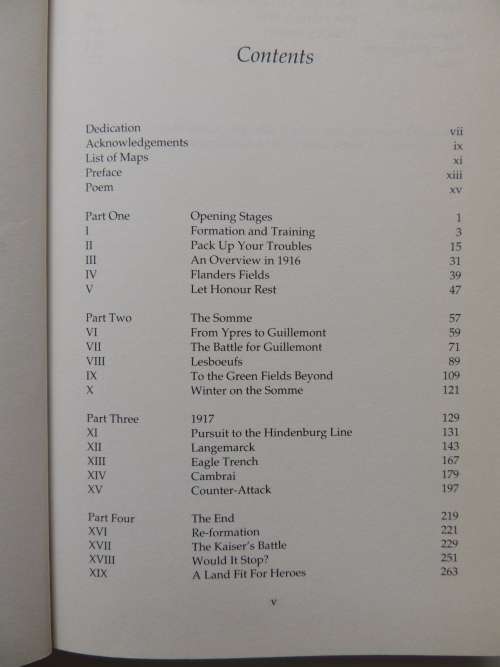 Contents

| | | |
|---|---|---|
| Dedication | | vii |
| Acknowledgements | | ix |
| List of Maps | | xi |
| Preface | | xiii |
| Poem | | xv |
| Part One | Opening Stages | 1 |
| I | Formation and Training | 3 |
| II | Pack Up Your Troubles | 15 |
| III | An Overview in 1916 | 31 |
| IV | Flanders Fields | 39 |
| V | Let Honour Rest | 47 |
| Part Two | The Somme | 57 |
| VI | From Ypres to Guillemont | 59 |
| VII | The Battle for Guillemont | 71 |
| VIII | Lesboeufs | 89 |
| IX | To the Green Fields Beyond | 109 |
| X | Winter on the Somme | 121 |
| Part Three | 1917 | 129 |
| XI | Pursuit to the Hindenburg Line | 131 |
| XII | Langemarck | 143 |
| XIII | Eagle Trench | 167 |
| XIV | Cambrai | 179 |
| XV | Counter-Attack | 197 |
| Part Four | The End | 219 |
| XVI | Re-formation | 221 |
| XVII | The Kaiser's Battle | 229 |
| XVIII | Would It Stop? | 251 |
| XIX | A Land Fit For Heroes | 263 |

v